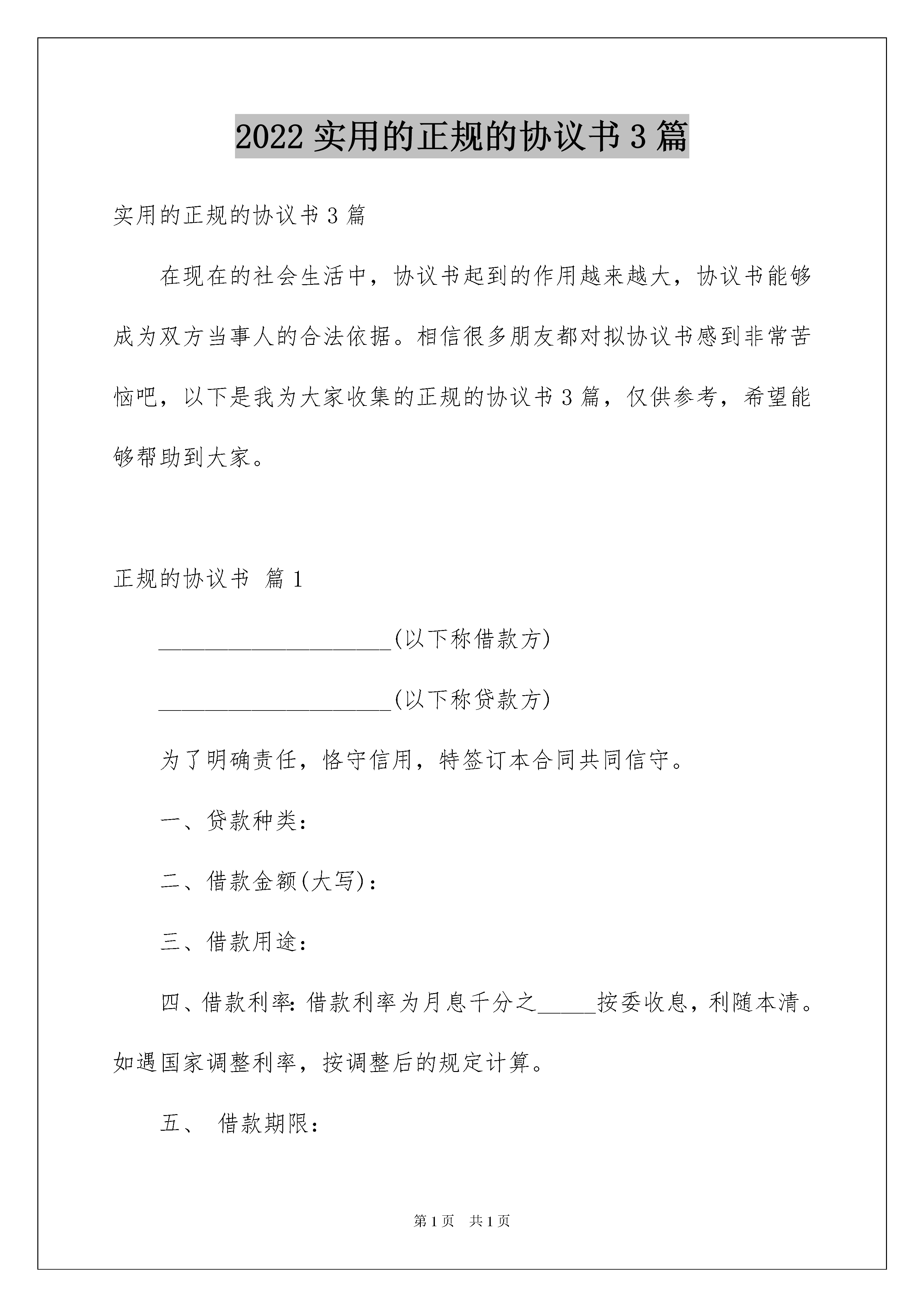 2022 实用的正规的协议书 3 篇

实用的正规的协议书 3 篇

在现在的社会生活中，协议书起到的作用越来越大，协议书能够成为双方当事人的合法依据。相信很多朋友都对拟协议书感到非常苦恼吧，以下是我为大家收集的正规的协议书 3 篇，仅供参考，希望能够帮助到大家。

正规的协议书 篇 1

____________________(以下称借款方)

____________________(以下称贷款方)

为了明确责任，恪守信用，特签订本合同共同信守。

一、贷款种类：

二、借款金额(大写)：

三、借款用途：

四、借款利率：借款利率为月息千分之_____按委收息，利随本清。如遇国家调整利率，按调整后的规定计算。

五、 借款期限：

第 1 页 共 1 页